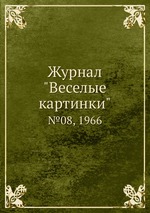 Журнал "Веселые картинки"
№08, 1966